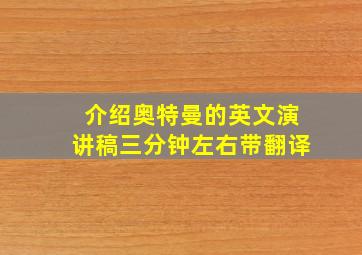 介绍奥特曼的英文演讲稿三分钟左右带翻译